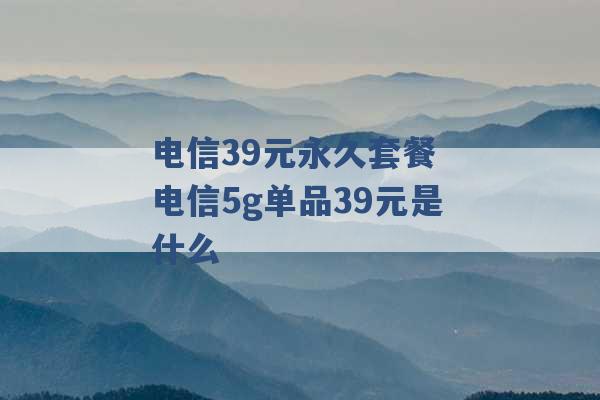 电信39元永久套餐 电信5g单品39元是什么